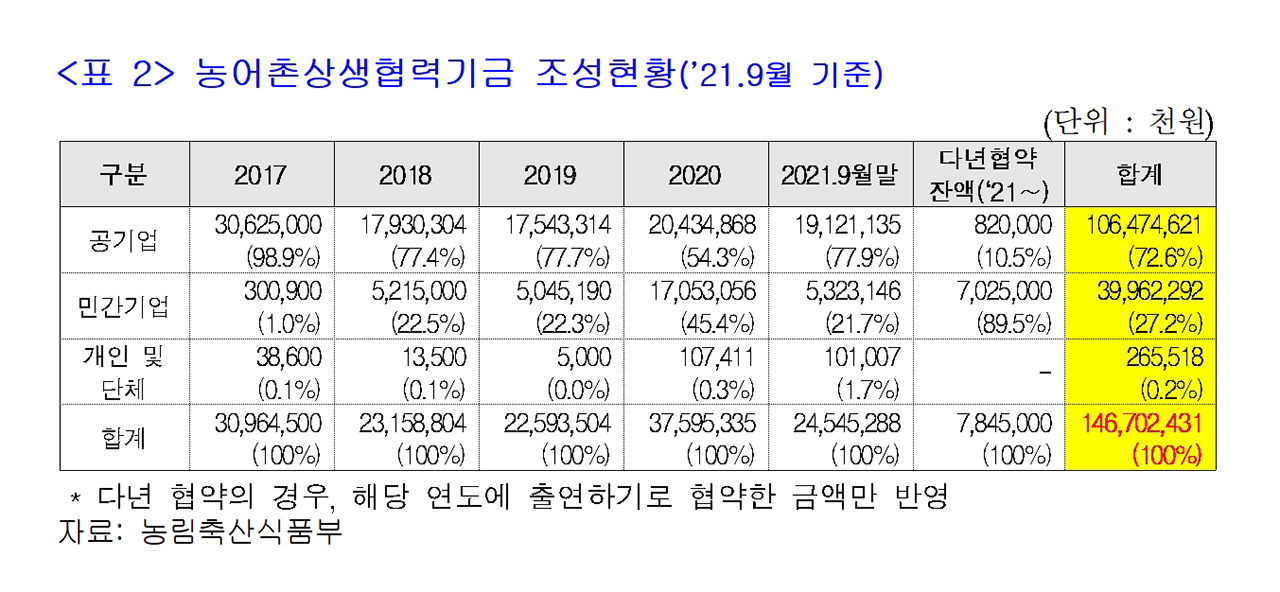 <표 2> 농어촌상생협력기금 조성현황('21.9월 기준)

(단위 : 천원)

| 구분 | 2017 | 2018 | 2019 | 2020 | 2021.9월말 | 다년협약 잔액('21~) | 합계 |
|---|---|---|---|---|---|---|---|
| 공기업 | 30,625,000 (98.9%) | 17,930,304 (77.4%) | 17,543,314 (77.7%) | 20,434,868 (54.3%) | 19,121,135 (77.9%) | 820,000 (10.5%) | 106,474,621 (72.6%) |
| 민간기업 | 300,900 (1.0%) | 5,215,000 (22.5%) | 5,045,190 (22.3%) | 17,053,056 (45.4%) | 5,323,146 (21.7%) | 7,025,000 (89.5%) | 39,962,292 (27.2%) |
| 개인 및 단체 | 38,600 (0.1%) | 13,500 (0.1%) | 5,000 (0.0%) | 107,411 (0.3%) | 101,007 (1.7%) | - | 265,518 (0.2%) |
| 합계 | 30,964,500 (100%) | 23,158,804 (100%) | 22,593,504 (100%) | 37,595,335 (100%) | 24,545,288 (100%) | 7,845,000 (100%) | 146,702,431 (100%) |

* 다년 협약의 경우, 해당 연도에 출연하기로 협약한 금액만 반영
자료: 농림축산식품부